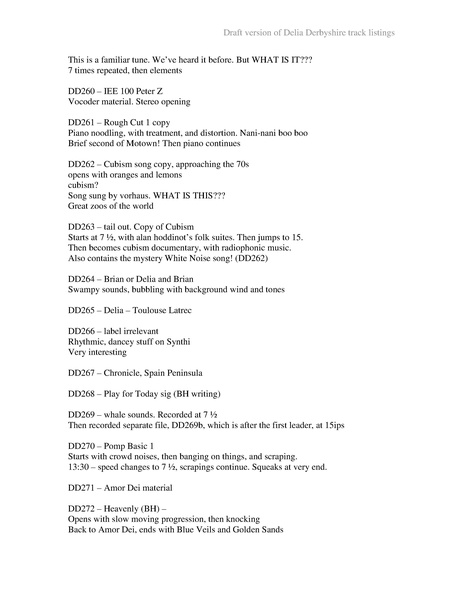 Draft version of Delia Derbyshire track listings

This is a familiar tune. We've heard it before. But WHAT IS IT???
7 times repeated, then elements

DD260 – IEE 100 Peter Z
Vocoder material. Stereo opening

DD261 – Rough Cut 1 copy
Piano noodling, with treatment, and distortion. Nani-nani boo boo
Brief second of Motown! Then piano continues

DD262 – Cubism song copy, approaching the 70s
opens with oranges and lemons
cubism?
Song sung by vorhaus. WHAT IS THIS???
Great zoos of the world

DD263 – tail out. Copy of Cubism
Starts at 7 ½, with alan hoddinot's folk suites. Then jumps to 15.
Then becomes cubism documentary, with radiophonic music.
Also contains the mystery White Noise song! (DD262)

DD264 – Brian or Delia and Brian
Swampy sounds, bubbling with background wind and tones

DD265 – Delia – Toulouse Latrec

DD266 – label irrelevant
Rhythmic, dancey stuff on Synthi
Very interesting

DD267 – Chronicle, Spain Peninsula

DD268 – Play for Today sig (BH writing)

DD269 – whale sounds. Recorded at 7 ½
Then recorded separate file, DD269b, which is after the first leader, at 15ips

DD270 – Pomp Basic 1
Starts with crowd noises, then banging on things, and scraping.
13:30 – speed changes to 7 ½, scrapings continue. Squeaks at very end.

DD271 – Amor Dei material

DD272 – Heavenly (BH) –
Opens with slow moving progression, then knocking
Back to Amor Dei, ends with Blue Veils and Golden Sands